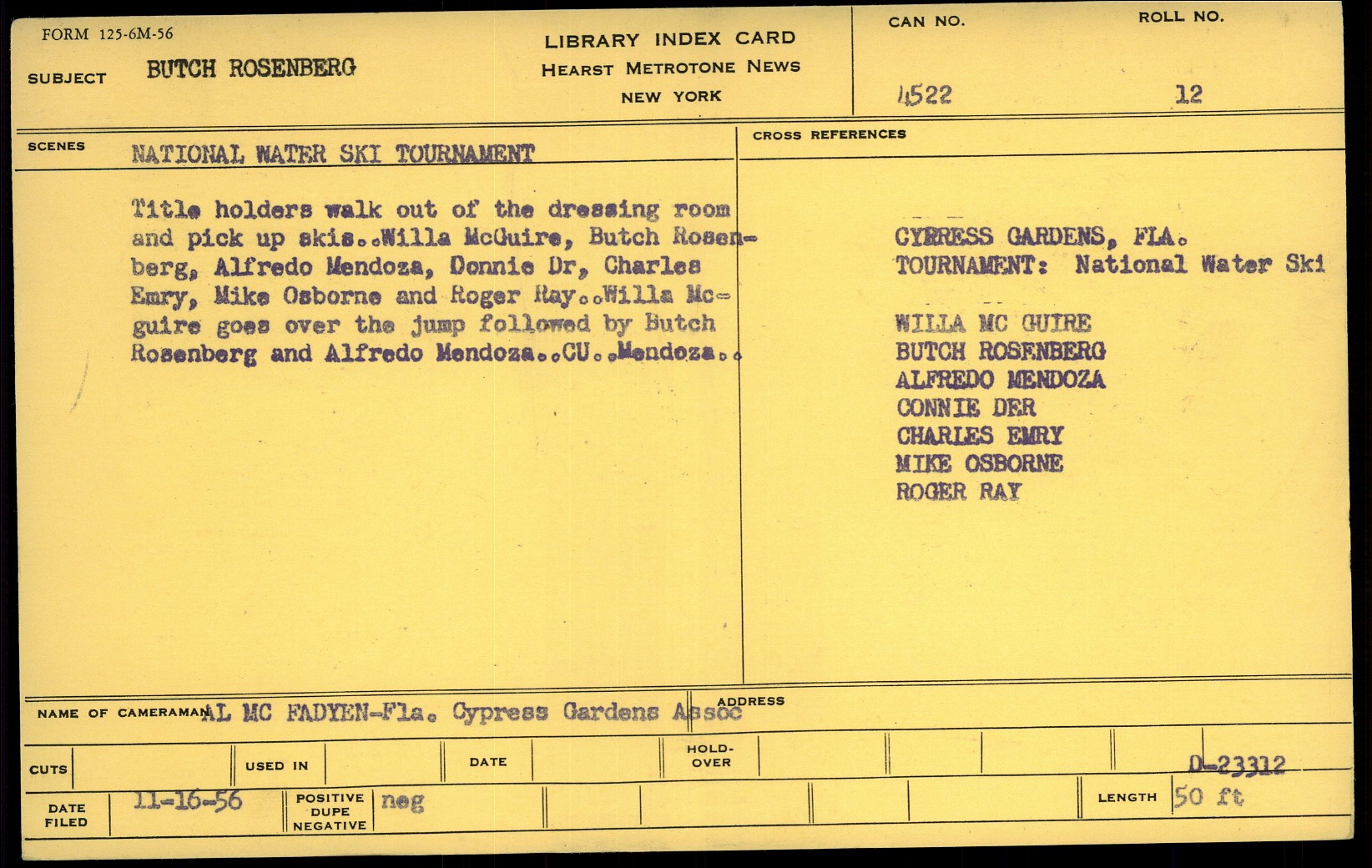 FORM 125-6M-56

SUBJECT BUTCH ROSENBERG

LIBRARY INDEX CARD
HEARST METROTONE NEWS
NEW YORK

CAN NO. 4522

ROLL NO. 12

SCENES NATIONAL WATER SKI TOURNAMENT

Title holders walk out of the dressing room and pick up skis..Willa McGuire, Butch Rosenberg, Alfredo Mendoza, Donnie Dr, Charles Emry, Mike Osborne and Roger Ray..Willa Mcguire goes over the jump followed by Butch Rosenberg and Alfredo Mendoza..CU..Mendoza..

CROSS REFERENCES

CYPRESS GARDENS, FLA.
TOURNAMENT: National Water Ski

WILLA MC GUIRE
BUTCH ROSENBERG
ALFREDO MENDOZA
CONNIE DER
CHARLES EMRY
MIKE OSBORNE
ROGER RAY

NAME OF CAMERAMAN AL MC FADYEN-Fla. Cypress Gardens Assoc

ADDRESS

CUTS

USED IN

DATE

HOLD-OVER

D-23312

DATE FILED 11-16-56

POSITIVE DUPE NEGATIVE neg

LENGTH 50 ft